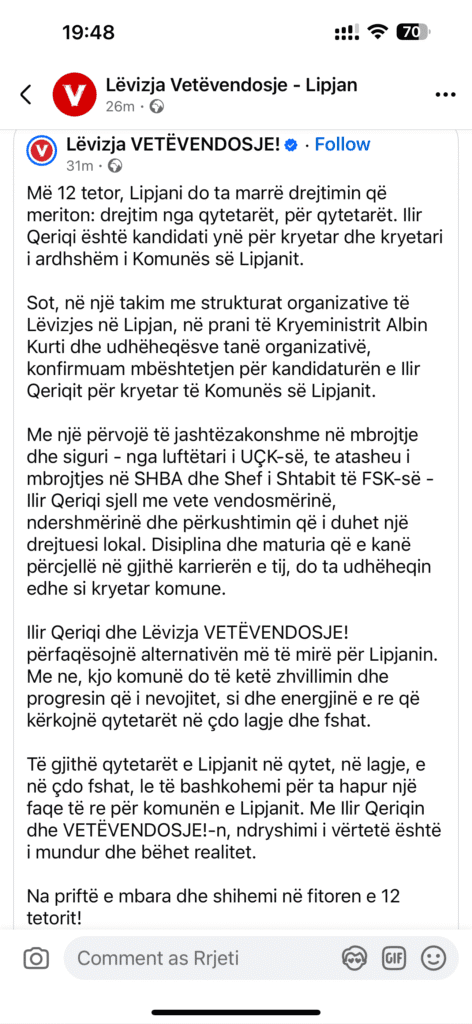 19:48

70

Lëvizja Vetëvendosje - Lipjan
26m ·

Lëvizja VETËVENDOSJE! · Follow
31m ·

Më 12 tetor, Lipjani do ta marrë drejtimin që meriton: drejtim nga qytetarët, për qytetarët. Ilir Qeriqi është kandidati ynë për kryetar dhe kryetari i ardhshëm i Komunës së Lipjanit.

Sot, në një takim me strukturat organizative të Lëvizjes në Lipjan, në prani të Kryeministrit Albin Kurti dhe udhëheqësve tanë organizativë, konfirmuam mbështetjen për kandidaturën e Ilir Qeriqit për kryetar të Komunës së Lipjanit.

Me një përvojë të jashtëzakonshme në mbrojtje dhe siguri - nga luftëtari i UÇK-së, te atasheu i mbrojtjes në SHBA dhe Shef i Shtabit të FSK-së - Ilir Qeriqi sjell me vete vendosmërinë, ndershmërinë dhe përkushtimin që i duhet një drejtuesi lokal. Disiplina dhe maturia që e kanë përcjellë në gjithë karrierën e tij, do ta udhëheqin edhe si kryetar komune.

Ilir Qeriqi dhe Lëvizja VETËVENDOSJE! përfaqësojnë alternativën më të mirë për Lipjanin. Me ne, kjo komunë do të ketë zhvillimin dhe progresin që i nevojitet, si dhe energjinë e re që kërkojnë qytetarët në çdo lagje dhe fshat.

Të gjithë qytetarët e Lipjanit në qytet, në lagje, e në çdo fshat, le të bashkohemi për ta hapur një faqe të re për komunën e Lipjanit. Me Ilir Qeriqin dhe VETËVENDOSJE!-n, ndryshimi i vërtetë është i mundur dhe bëhet realitet.

Na priftë e mbara dhe shihemi në fitoren e 12 tetorit!

Comment as Rrjeti
GIF